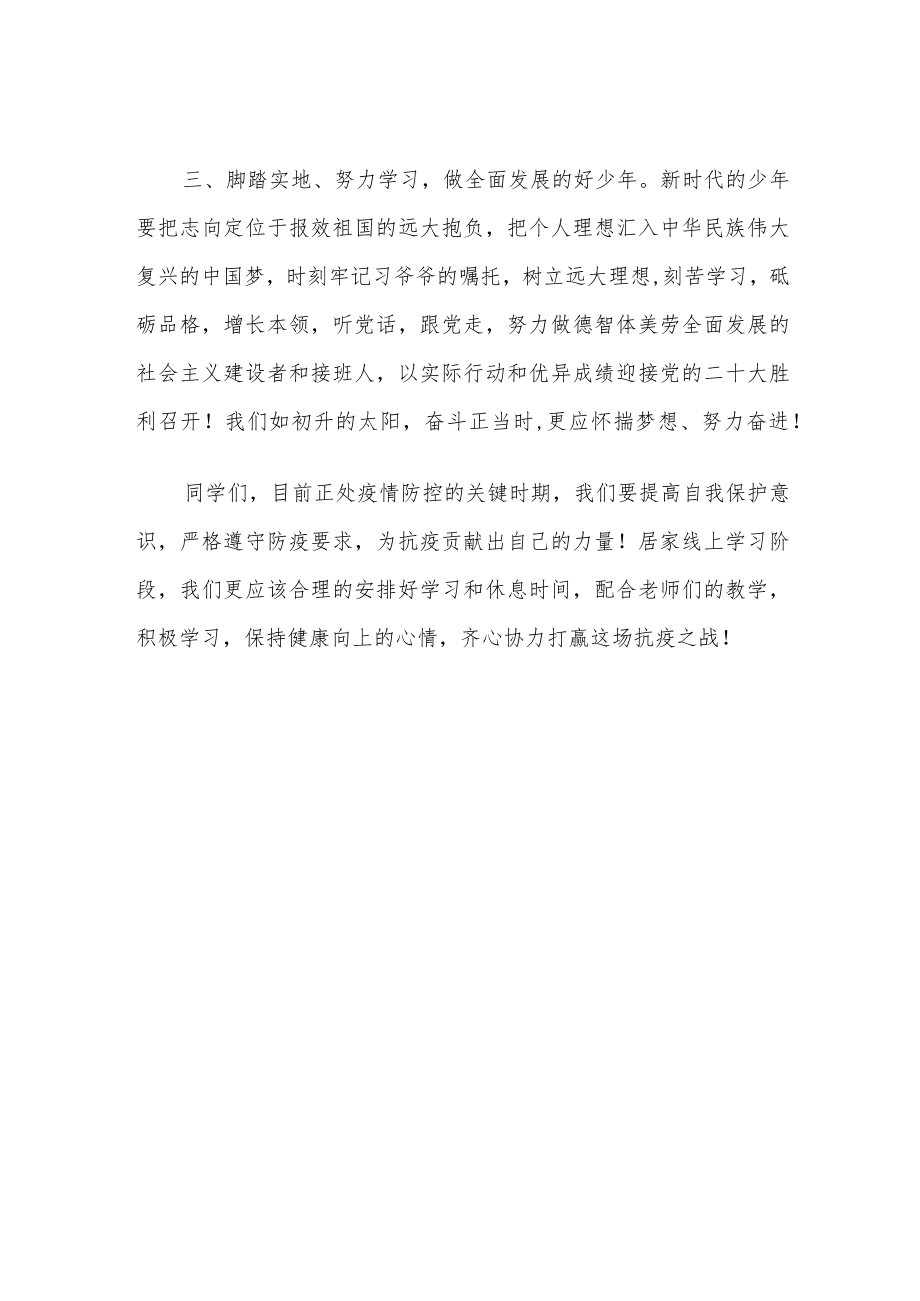 三、脚踏实地、努力学习，做全面发展的好少年。新时代的少年要把志向定位于报效祖国的远大抱负，把个人理想汇入中华民族伟大复兴的中国梦，时刻牢记习爷爷的嘱托，树立远大理想,刻苦学习，砥砺品格，增长本领，听党话，跟党走，努力做德智体美劳全面发展的社会主义建设者和接班人，以实际行动和优异成绩迎接党的二十大胜利召开！我们如初升的太阳，奋斗正当时,更应怀揣梦想、努力奋进！

同学们，目前正处疫情防控的关键时期，我们要提高自我保护意识，严格遵守防疫要求，为抗疫贡献出自己的力量！居家线上学习阶段，我们更应该合理的安排好学习和休息时间，配合老师们的教学，积极学习，保持健康向上的心情，齐心协力打赢这场抗疫之战！